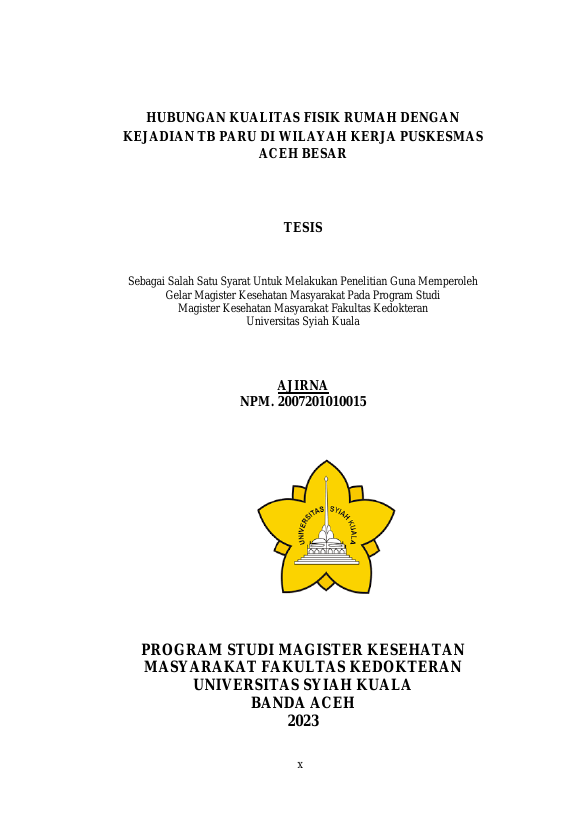 HUBUNGAN KUALITAS FISIK RUMAH DENGAN KEJADIAN TB PARU DI WILAYAH KERJA PUSKESMAS ACEH BESAR

TESIS

Sebagai Salah Satu Syarat Untuk Melakukan Penelitian Guna Memperoleh Gelar Magister Kesehatan Masyarakat Pada Program Studi Magister Kesehatan Masyarakat Fakultas Kedokteran Universitas Syiah Kuala

AJIRNA
NPM. 2007201010015

UNIVERSITAS SYIAH KUALA

PROGRAM STUDI MAGISTER KESEHATAN MASYARAKAT FAKULTAS KEDOKTERAN UNIVERSITAS SYIAH KUALA BANDA ACEH 2023

x